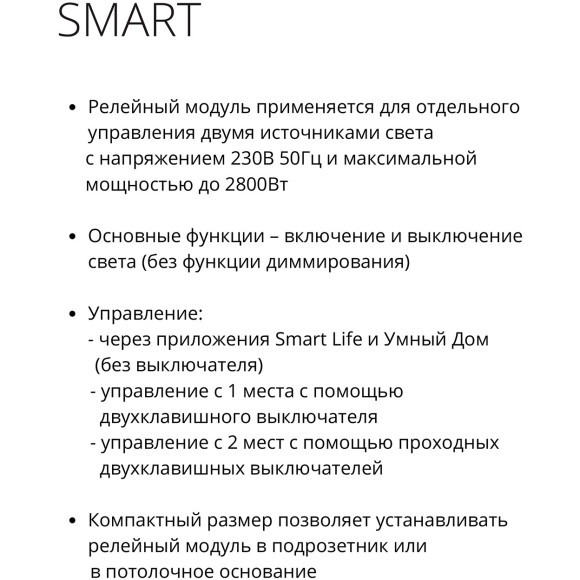 SMART

• Релейный модуль применяется для отдельного управления двумя источниками света с напряжением 230В 50Гц и максимальной мощностью до 2800Вт

• Основные функции – включение и выключение света (без функции диммирования)

• Управление:
- через приложения Smart Life и Умный Дом (без выключателя)
- управление с 1 места с помощью двухклавишного выключателя
- управление с 2 мест с помощью проходных двухклавишных выключателей

• Компактный размер позволяет устанавливать релейный модуль в подрозетник или в потолочное основание